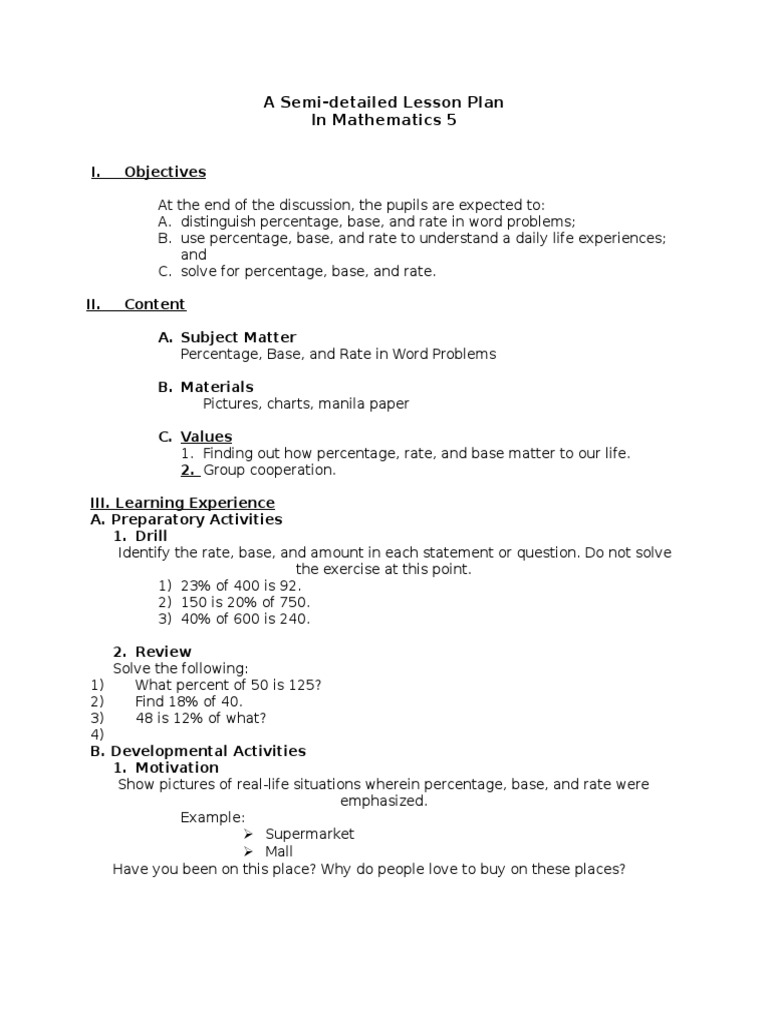 A Semi-detailed Lesson Plan
In Mathematics 5

I. Objectives

At the end of the discussion, the pupils are expected to:
A. distinguish percentage, base, and rate in word problems;
B. use percentage, base, and rate to understand a daily life experiences; and
C. solve for percentage, base, and rate.

II. Content

A. Subject Matter
Percentage, Base, and Rate in Word Problems

B. Materials
Pictures, charts, manila paper

C. Values
1. Finding out how percentage, rate, and base matter to our life.
2. Group cooperation.

III. Learning Experience
A. Preparatory Activities
1. Drill
Identify the rate, base, and amount in each statement or question. Do not solve the exercise at this point.
1) 23% of 400 is 92.
2) 150 is 20% of 750.
3) 40% of 600 is 240.

2. Review
Solve the following:
1) What percent of 50 is 125?
2) Find 18% of 40.
3) 48 is 12% of what?
4)
B. Developmental Activities
1. Motivation
Show pictures of real-life situations wherein percentage, base, and rate were emphasized.
Example:
➢ Supermarket
➢ Mall
Have you been on this place? Why do people love to buy on these places?